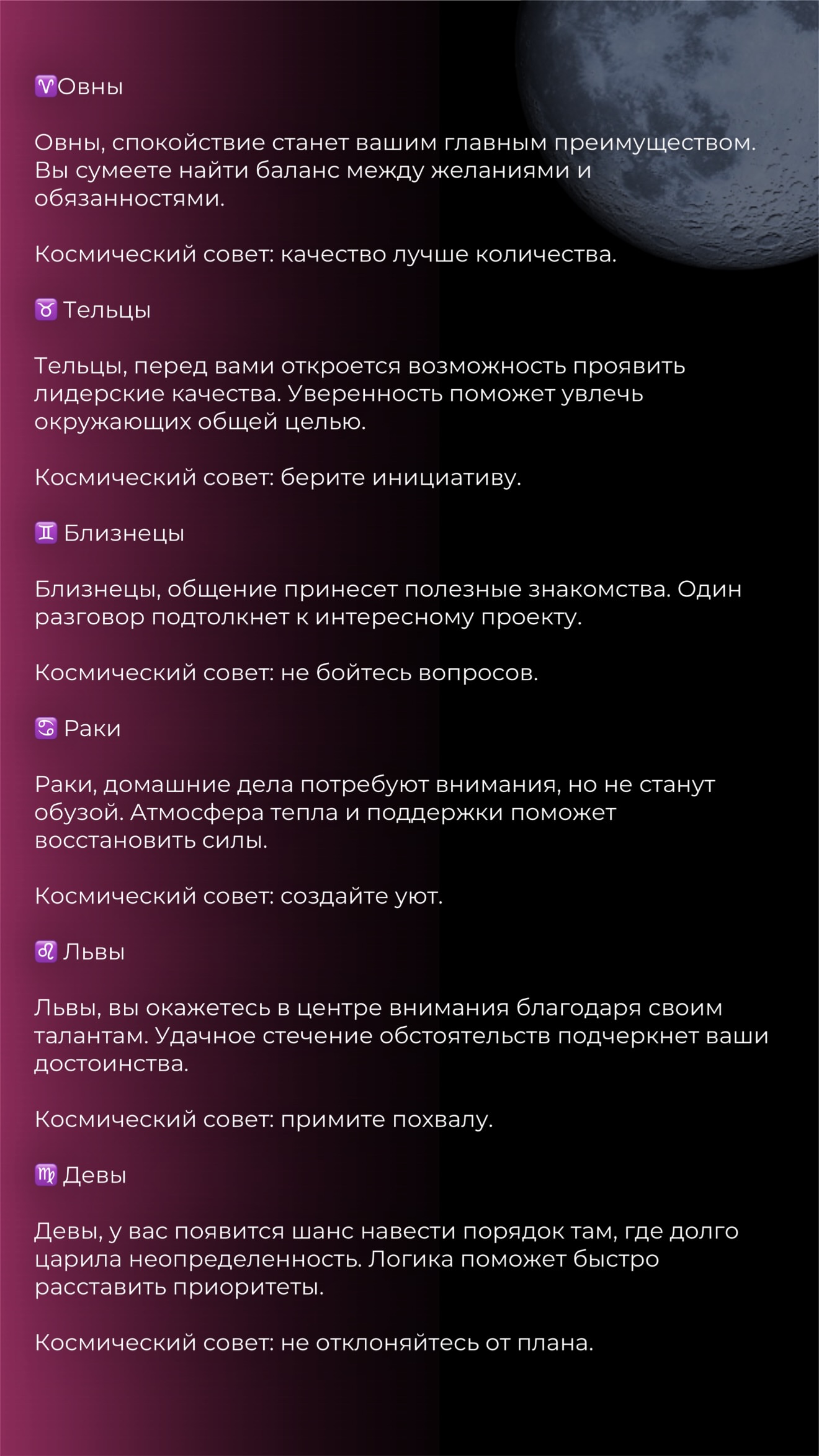 ♈Овны

Овны, спокойствие станет вашим главным преимуществом. Вы сумеете найти баланс между желаниями и обязанностями.

Космический совет: качество лучше количества.

♉ Тельцы

Тельцы, перед вами откроется возможность проявить лидерские качества. Уверенность поможет увлечь окружающих общей целью.

Космический совет: берите инициативу.

♊ Близнецы

Близнецы, общение принесет полезные знакомства. Один разговор подтолкнет к интересному проекту.

Космический совет: не бойтесь вопросов.

♋ Раки

Раки, домашние дела потребуют внимания, но не станут обузой. Атмосфера тепла и поддержки поможет восстановить силы.

Космический совет: создайте уют.

♌ Львы

Львы, вы окажетесь в центре внимания благодаря своим талантам. Удачное стечение обстоятельств подчеркнет ваши достоинства.

Космический совет: примите похвалу.

♍ Девы

Девы, у вас появится шанс навести порядок там, где долго царила неопределенность. Логика поможет быстро расставить приоритеты.

Космический совет: не отклоняйтесь от плана.